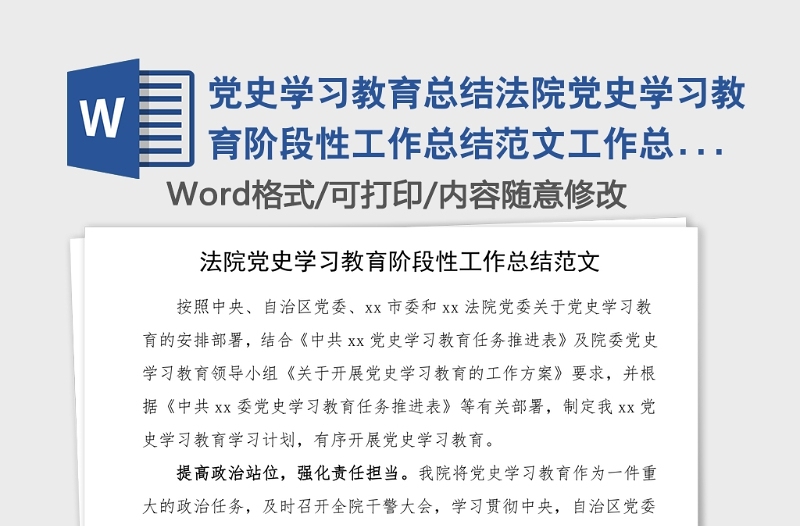 W

党史学习教育总结法院党史学习教育阶段性工作总结范文工作总...

Word格式/可打印/内容随意修改

法院党史学习教育阶段性工作总结范文

按照中央、自治区党委、xx 市委和 xx 法院党委关于党史学习教育的安排部署，结合《中共 xx 党史学习教育任务推进表》及院委党史学习教育领导小组《关于开展党史学习教育的工作方案》要求，并根据《中共 xx 委党史学习教育任务推进表》等有关部署，制定我 xx 党史学习教育学习计划，有序开展党史学习教育。

提高政治站位，强化责任担当。我院将党史学习教育作为一件重大的政治任务，及时召开全院干警大会，学习贯彻中央，自治区党委